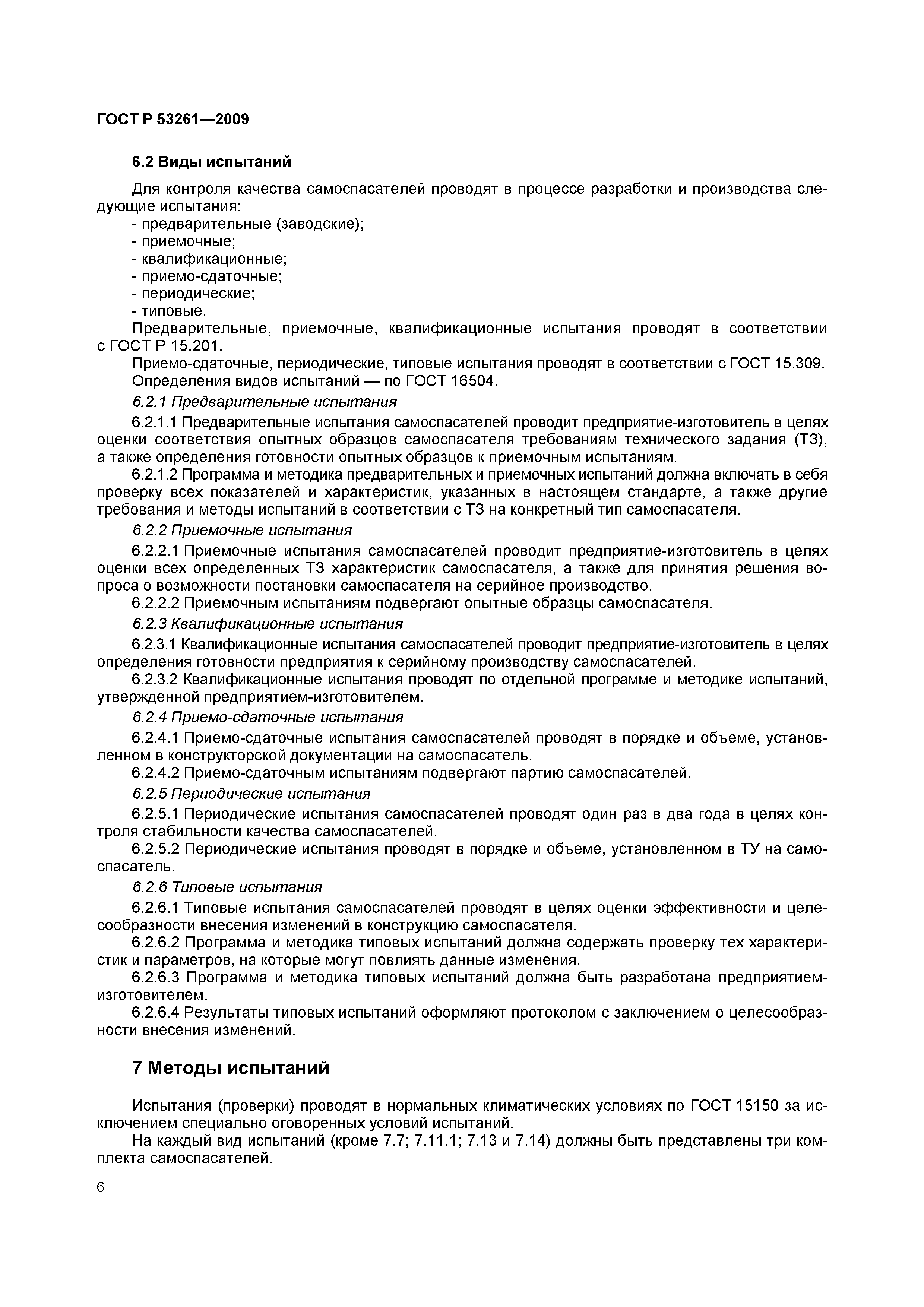 ГОСТ Р 53261—2009

6.2 Виды испытаний

Для контроля качества самоспасателей проводят в процессе разработки и производства следующие испытания:
- предварительные (заводские);
- приемочные;
- квалификационные;
- приемо-сдаточные;
- периодические;
- типовые.
Предварительные, приемочные, квалификационные испытания проводят в соответствии с ГОСТ Р 15.201.
Приемо-сдаточные, периодические, типовые испытания проводят в соответствии с ГОСТ 15.309.
Определения видов испытаний — по ГОСТ 16504.

6.2.1 Предварительные испытания

6.2.1.1 Предварительные испытания самоспасателей проводит предприятие-изготовитель в целях оценки соответствия опытных образцов самоспасателя требованиям технического задания (ТЗ), а также определения готовности опытных образцов к приемочным испытаниям.

6.2.1.2 Программа и методика предварительных и приемочных испытаний должна включать в себя проверку всех показателей и характеристик, указанных в настоящем стандарте, а также другие требования и методы испытаний в соответствии с ТЗ на конкретный тип самоспасателя.

6.2.2 Приемочные испытания

6.2.2.1 Приемочные испытания самоспасателей проводит предприятие-изготовитель в целях оценки всех определенных ТЗ характеристик самоспасателя, а также для принятия решения вопроса о возможности постановки самоспасателя на серийное производство.

6.2.2.2 Приемочным испытаниям подвергают опытные образцы самоспасателя.

6.2.3 Квалификационные испытания

6.2.3.1 Квалификационные испытания самоспасателей проводит предприятие-изготовитель в целях определения готовности предприятия к серийному производству самоспасателей.

6.2.3.2 Квалификационные испытания проводят по отдельной программе и методике испытаний, утвержденной предприятием-изготовителем.

6.2.4 Приемо-сдаточные испытания

6.2.4.1 Приемо-сдаточные испытания самоспасателей проводят в порядке и объеме, установленном в конструкторской документации на самоспасатель.

6.2.4.2 Приемо-сдаточным испытаниям подвергают партию самоспасателей.

6.2.5 Периодические испытания

6.2.5.1 Периодические испытания самоспасателей проводят один раз в два года в целях контроля стабильности качества самоспасателей.

6.2.5.2 Периодические испытания проводят в порядке и объеме, установленном в ТУ на самоспасатель.

6.2.6 Типовые испытания

6.2.6.1 Типовые испытания самоспасателей проводят в целях оценки эффективности и целесообразности внесения изменений в конструкцию самоспасателя.

6.2.6.2 Программа и методика типовых испытаний должна содержать проверку тех характеристик и параметров, на которые могут повлиять данные изменения.

6.2.6.3 Программа и методика типовых испытаний должна быть разработана предприятием-изготовителем.

6.2.6.4 Результаты типовых испытаний оформляют протоколом с заключением о целесообразности внесения изменений.

7 Методы испытаний

Испытания (проверки) проводят в нормальных климатических условиях по ГОСТ 15150 за исключением специально оговоренных условий испытаний.

На каждый вид испытаний (кроме 7.7; 7.11.1; 7.13 и 7.14) должны быть представлены три комплекта самоспасателей.

6